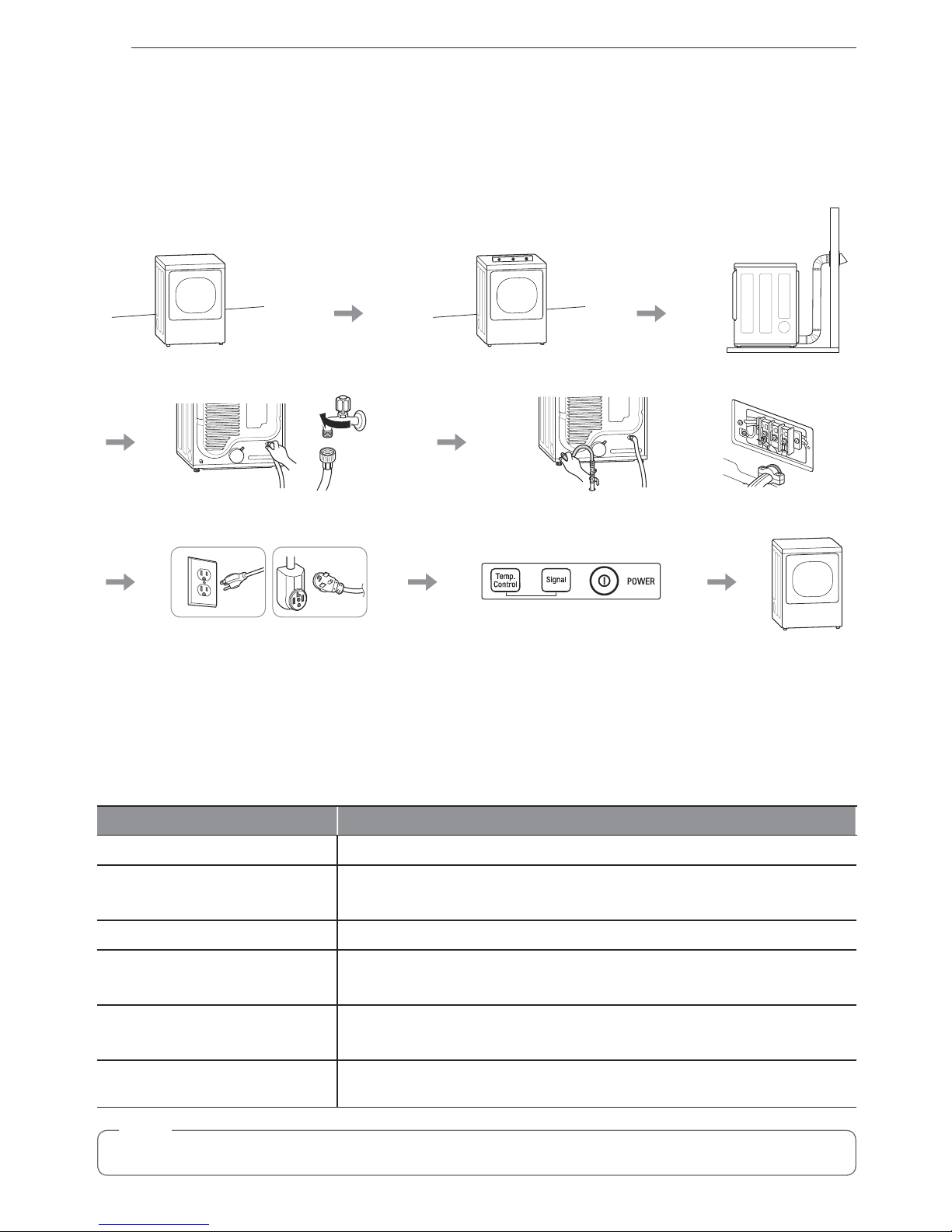 Temp. Control

Signal

POWER